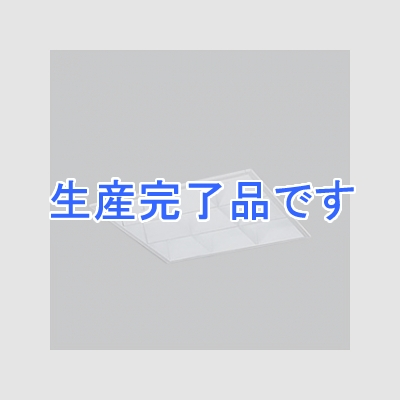 生産完了品です